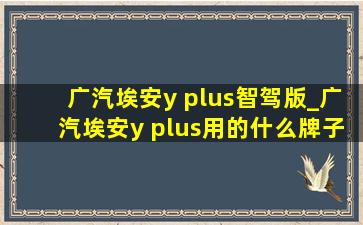 广汽埃安y plus智驾版_广汽埃安y plus用的什么牌子